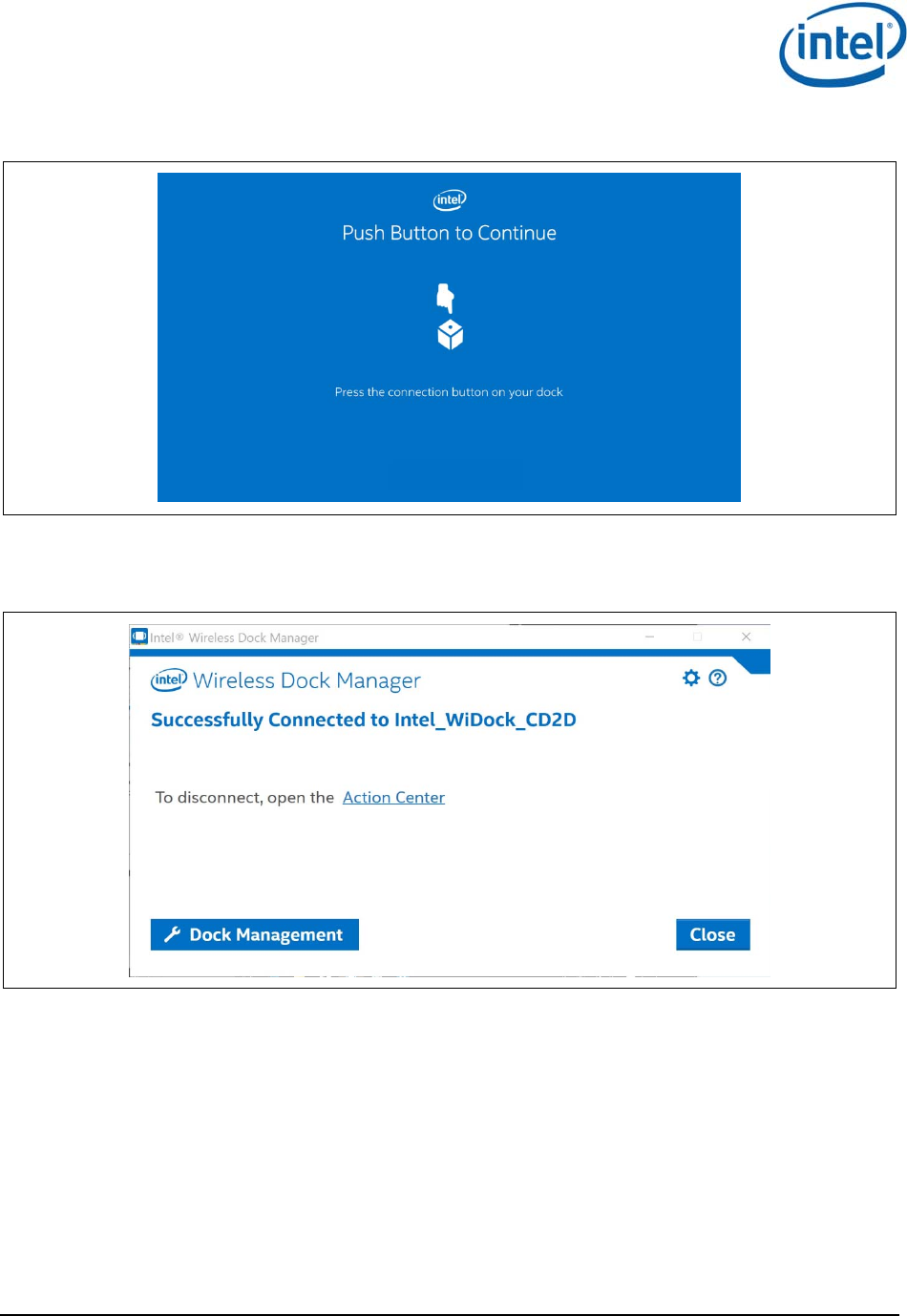 intel

intel

Push Button to Continue

Press the connection button on your dock

Intel® Wireless Dock Manager

intel Wireless Dock Manager

Successfully Connected to Intel_WiDock_CD2D

To disconnect, open the Action Center

Dock Management

Close